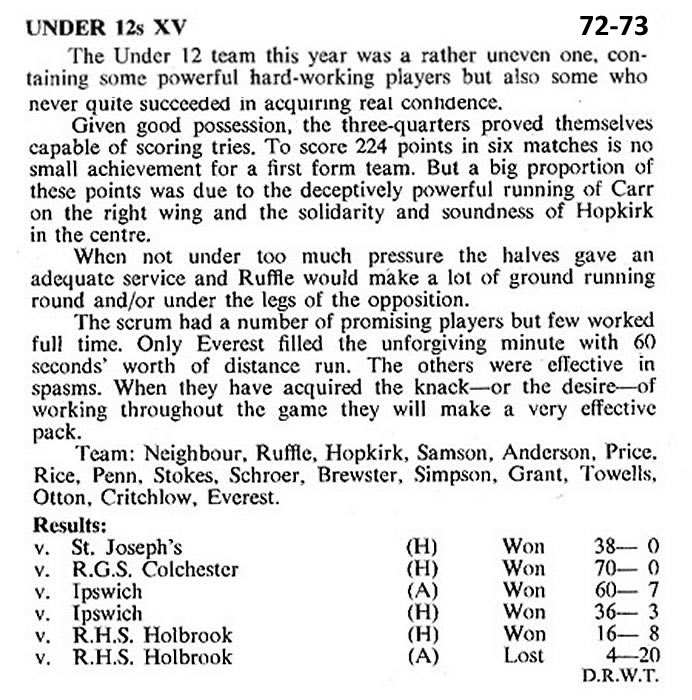 UNDER 12s XV 72-73

The Under 12 team this year was a rather uneven one, containing some powerful hard-working players but also some who never quite succeeded in acquiring real confidence.

Given good possession, the three-quarters proved themselves capable of scoring tries. To score 224 points in six matches is no small achievement for a first form team. But a big proportion of these points was due to the deceptively powerful running of Carr on the right wing and the solidarity and soundness of Hopkirk in the centre.

When not under too much pressure the halves gave an adequate service and Ruffle would make a lot of ground running round and/or under the legs of the opposition.

The scrum had a number of promising players but few worked full time. Only Everest filled the unforgiving minute with 60 seconds' worth of distance run. The others were effective in spasms. When they have acquired the knack—or the desire—of working throughout the game they will make a very effective pack.

Team: Neighbour, Ruffle, Hopkirk, Samson, Anderson, Price, Rice, Penn, Stokes, Schroer, Brewster, Simpson, Grant, Towells, Otton, Critchlow, Everest.

Results:

| | | | | |
|---|---|---|---|---|
| v. | St. Joseph's | (H) | Won | 38— 0 |
| v. | R.G.S. Colchester | (H) | Won | 70— 0 |
| v. | Ipswich | (A) | Won | 60— 7 |
| v. | Ipswich | (H) | Won | 36— 3 |
| v. | R.H.S. Holbrook | (H) | Won | 16— 8 |
| v. | R.H.S. Holbrook | (A) | Lost | 4—20 |

D.R.W.T.